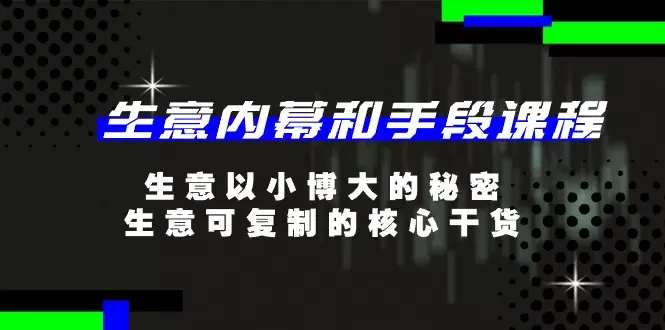 生意内幕和手段课程

生意以小博大的秘密
生意可复制的核心干货